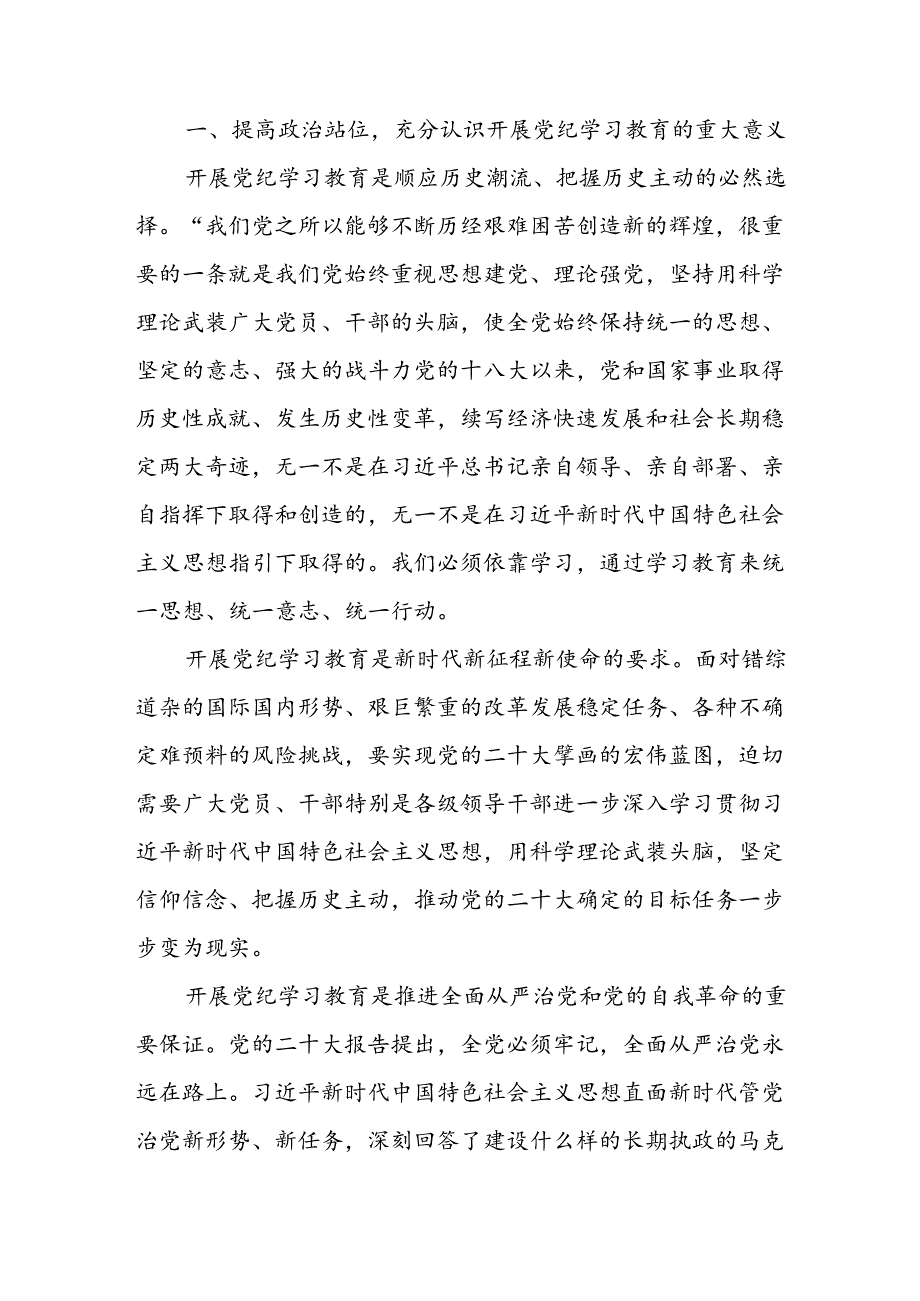 一、提高政治站位，充分认识开展党纪学习教育的重大意义

开展党纪学习教育是顺应历史潮流、把握历史主动的必然选择。“我们党之所以能够不断历经艰难困苦创造新的辉煌，很重要的一条就是我们党始终重视思想建党、理论强党，坚持用科学理论武装广大党员、干部的头脑，使全党始终保持统一的思想、坚定的意志、强大的战斗力党的十八大以来，党和国家事业取得历史性成就、发生历史性变革，续写经济快速发展和社会长期稳定两大奇迹，无一不是在习近平总书记亲自领导、亲自部署、亲自指挥下取得和创造的，无一不是在习近平新时代中国特色社会主义思想指引下取得的。我们必须依靠学习，通过学习教育来统一思想、统一意志、统一行动。

开展党纪学习教育是新时代新征程新使命的要求。面对错综道杂的国际国内形势、艰巨繁重的改革发展稳定任务、各种不确定难预料的风险挑战，要实现党的二十大擘画的宏伟蓝图，迫切需要广大党员、干部特别是各级领导干部进一步深入学习贯彻习近平新时代中国特色社会主义思想，用科学理论武装头脑，坚定信仰信念、把握历史主动，推动党的二十大确定的目标任务一步步变为现实。

开展党纪学习教育是推进全面从严治党和党的自我革命的重要保证。党的二十大报告提出，全党必须牢记，全面从严治党永远在路上。习近平新时代中国特色社会主义思想直面新时代管党治党新形势、新任务，深刻回答了建设什么样的长期执政的马克